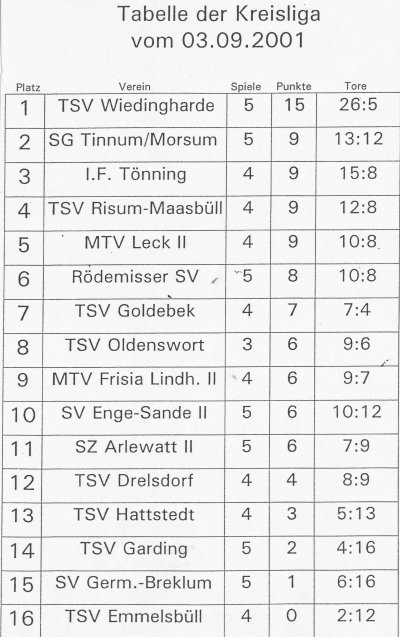 Tabelle der Kreisliga
vom 03.09.2001

| Platz | Verein | Spiele | Punkte | Tore |
|---|---|---|---|---|
| 1 | TSV Wiedingharde | 5 | 15 | 26:5 |
| 2 | SG Tinnum/Morsum | 5 | 9 | 13:12 |
| 3 | I.F. Tönning | 4 | 9 | 15:8 |
| 4 | TSV Risum-Maasbüll | 4 | 9 | 12:8 |
| 5 | MTV Leck II | 4 | 9 | 10:8 |
| 6 | Rödemisser SV | 5 | 8 | 10:8 |
| 7 | TSV Goldebek | 4 | 7 | 7:4 |
| 8 | TSV Oldenswort | 3 | 6 | 9:6 |
| 9 | MTV Frisia Lindh. II | 4 | 6 | 9:7 |
| 10 | SV Enge-Sande II | 5 | 6 | 10:12 |
| 11 | SZ Arlewatt II | 5 | 6 | 7:9 |
| 12 | TSV Drelsdorf | 4 | 4 | 8:9 |
| 13 | TSV Hattstedt | 4 | 3 | 5:13 |
| 14 | TSV Garding | 5 | 2 | 4:16 |
| 15 | SV Germ.-Breklum | 5 | 1 | 6:16 |
| 16 | TSV Emmelsbüll | 4 | 0 | 2:12 |